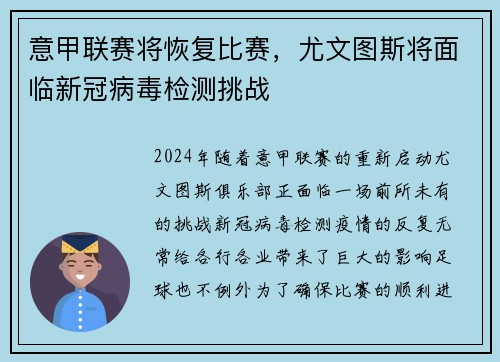 意甲联赛将恢复比赛，尤文图斯将面临新冠病毒检测挑战

2024年随着意甲联赛的重新启动尤文图斯俱乐部正面临一场前所未有的挑战新冠病毒检测疫情的反复无常给各行各业带来了巨大的影响足球也不例外为了确保比赛的顺利进